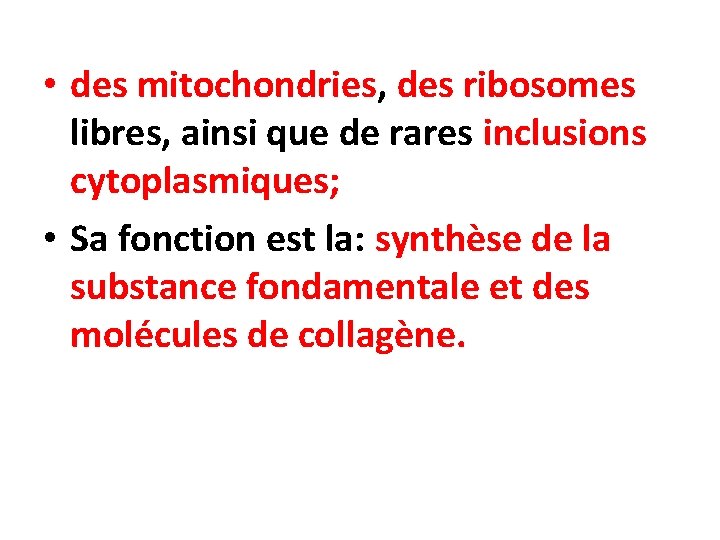 • des mitochondries, des ribosomes libres, ainsi que de rares inclusions cytoplasmiques;

• Sa fonction est la: synthèse de la substance fondamentale et des molécules de collagène.